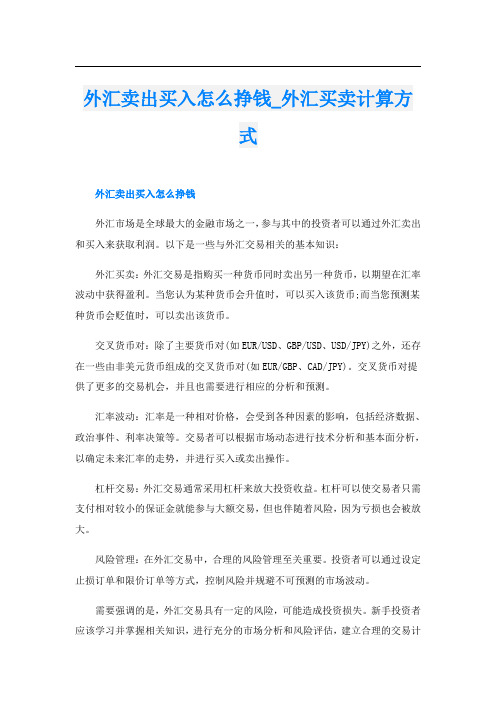 外汇卖出买入怎么挣钱_外汇买卖计算方式

外汇卖出买入怎么挣钱

外汇市场是全球最大的金融市场之一，参与其中的投资者可以通过外汇卖出和买入来获取利润。以下是一些与外汇交易相关的基本知识：

外汇买卖：外汇交易是指购买一种货币同时卖出另一种货币，以期望在汇率波动中获得盈利。当您认为某种货币会升值时，可以买入该货币;而当您预测某种货币会贬值时，可以卖出该货币。

交叉货币对：除了主要货币对(如EUR/USD、GBP/USD、USD/JPY)之外，还存在一些由非美元货币组成的交叉货币对(如EUR/GBP、CAD/JPY)。交叉货币对提供了更多的交易机会，并且也需要进行相应的分析和预测。

汇率波动：汇率是一种相对价格，会受到各种因素的影响，包括经济数据、政治事件、利率决策等。交易者可以根据市场动态进行技术分析和基本面分析，以确定未来汇率的走势，并进行买入或卖出操作。

杠杆交易：外汇交易通常采用杠杆来放大投资收益。杠杆可以使交易者只需支付相对较小的保证金就能参与大额交易，但也伴随着风险，因为亏损也会被放大。

风险管理：在外汇交易中，合理的风险管理至关重要。投资者可以通过设定止损订单和限价订单等方式，控制风险并规避不可预测的市场波动。

需要强调的是，外汇交易具有一定的风险，可能造成投资损失。新手投资者应该学习并掌握相关知识，进行充分的市场分析和风险评估，建立合理的交易计